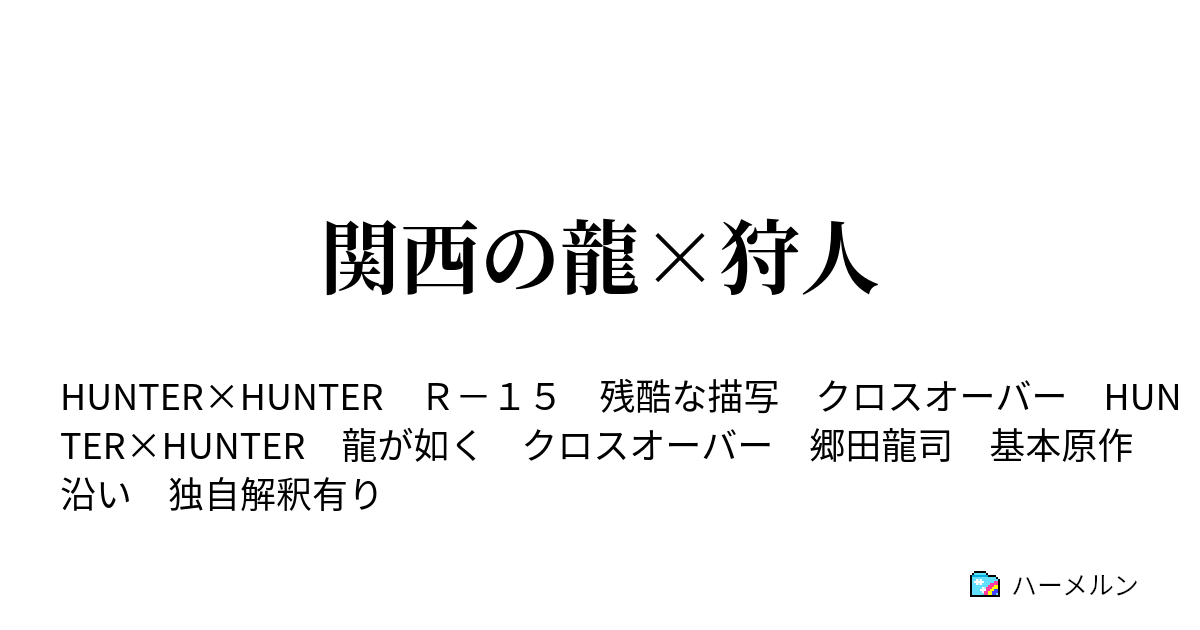 関西の龍×狩人

HUNTER×HUNTER　Ｒ－１５　残酷な描写　クロスオーバー　HUNTER×HUNTER　龍が如く　クロスオーバー　郷田龍司　基本原作沿い　独自解釈有り

ハーメルン